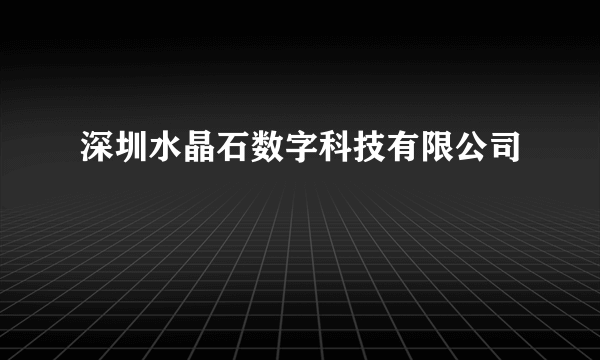 深圳水晶石数字科技有限公司